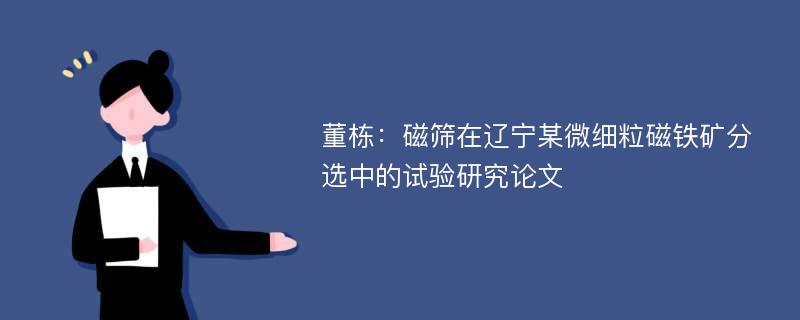 董栋：磁筛在辽宁某微细粒磁铁矿分选中的试验研究论文